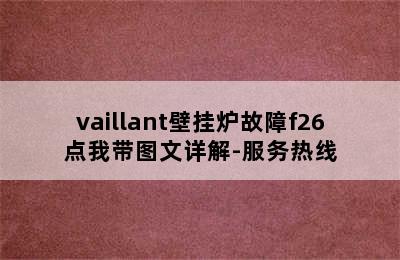 vaillant壁挂炉故障f26
点我带图文详解-服务热线